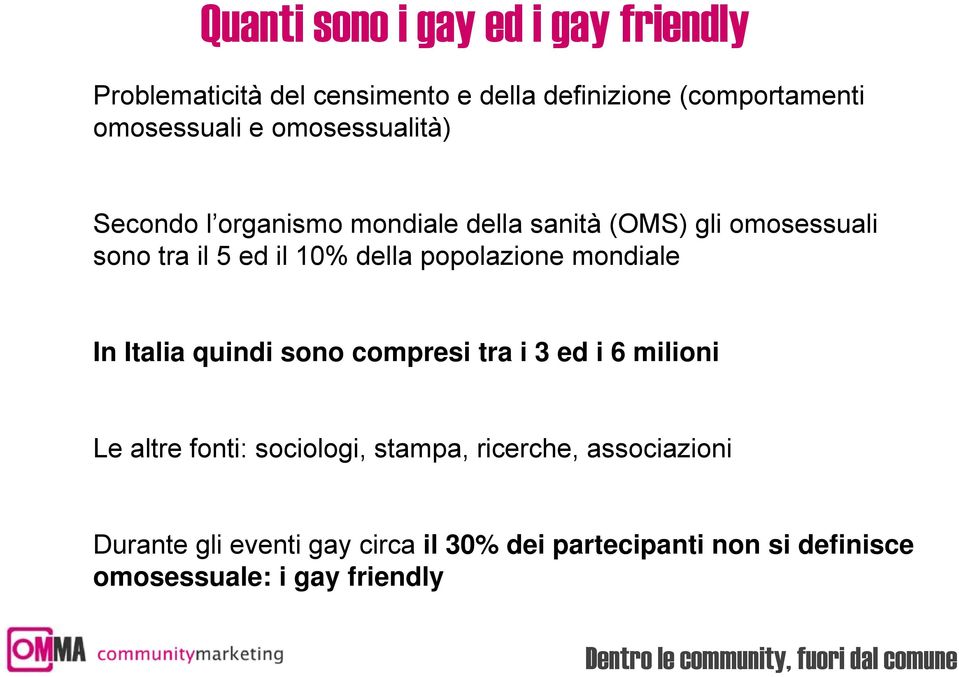 Quanti sono i gay ed i gay friendly

Problematicità del censimento e della definizione (comportamenti omosessuali e omosessualità)

Secondo l'organismo mondiale della sanità (OMS) gli omosessuali sono tra il 5 ed il 10% della popolazione mondiale

In Italia quindi sono compresi tra i 3 ed i 6 milioni

Le altre fonti: sociologi, stampa, ricerche, associazioni

Durante gli eventi gay circa il 30% dei partecipanti non si definisce omosessuale: i gay friendly

OMMA communitymarketing

Dentro le community, fuori dal comune